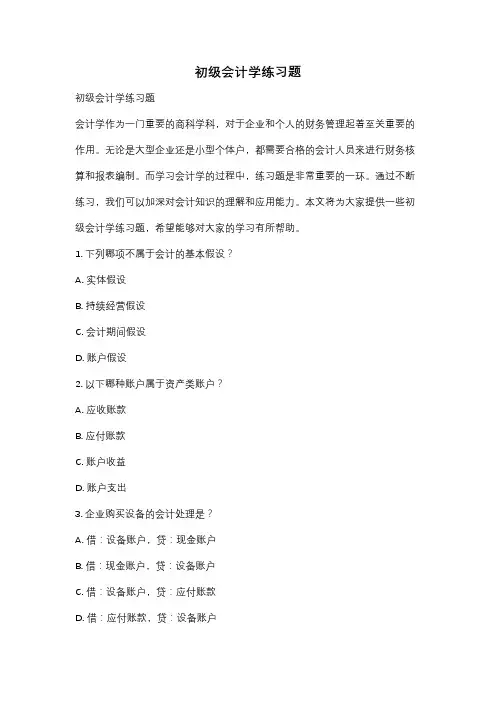 初级会计学练习题

初级会计学练习题

会计学作为一门重要的商科学科，对于企业和个人的财务管理起着至关重要的作用。无论是大型企业还是小型个体户，都需要合格的会计人员来进行财务核算和报表编制。而学习会计学的过程中，练习题是非常重要的一环。通过不断练习，我们可以加深对会计知识的理解和应用能力。本文将为大家提供一些初级会计学练习题，希望能够对大家的学习有所帮助。

1. 下列哪项不属于会计的基本假设？

A. 实体假设

B. 持续经营假设

C. 会计期间假设

D. 账户假设

2. 以下哪种账户属于资产类账户？

A. 应收账款

B. 应付账款

C. 账户收益

D. 账户支出

3. 企业购买设备的会计处理是？

A. 借：设备账户，贷：现金账户

B. 借：现金账户，贷：设备账户

C. 借：设备账户，贷：应付账款

D. 借：应付账款，贷：设备账户